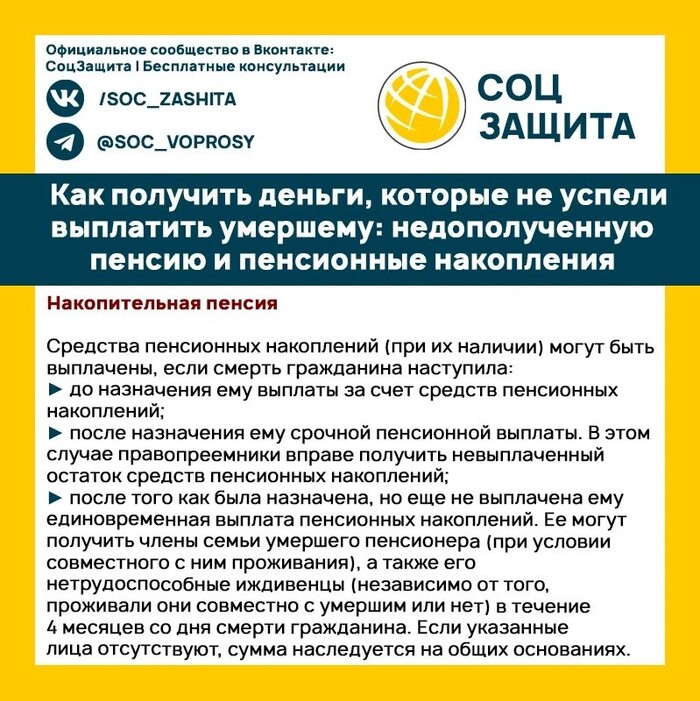 Официальное сообщество в Вконтакте:
СоцЗащита | Бесплатные консультации

/SOC_ZASHITA

@SOC_VOPROSY

СОЦ
ЗАЩИТА

Как получить деньги, которые не успели выплатить умершему: недополученную пенсию и пенсионные накопления

Накопительная пенсия

Средства пенсионных накоплений (при их наличии) могут быть выплачены, если смерть гражданина наступила:
► до назначения ему выплаты за счет средств пенсионных накоплений;
► после назначения ему срочной пенсионной выплаты. В этом случае правопреемники вправе получить невыплаченный остаток средств пенсионных накоплений;
► после того как была назначена, но еще не выплачена ему единовременная выплата пенсионных накоплений. Ее могут получить члены семьи умершего пенсионера (при условии совместного с ним проживания), а также его нетрудоспособные иждивенцы (независимо от того, проживали они совместно с умершим или нет) в течение 4 месяцев со дня смерти гражданина. Если указанные лица отсутствуют, сумма наследуется на общих основаниях.